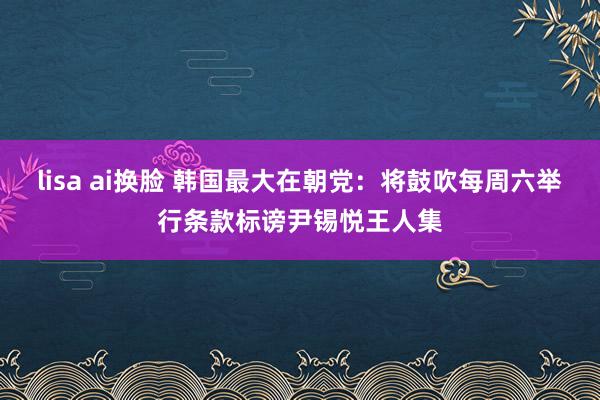 lisa ai换脸 韩国最大在朝党：将鼓吹每周六举行条款标谤尹锡悦王人集